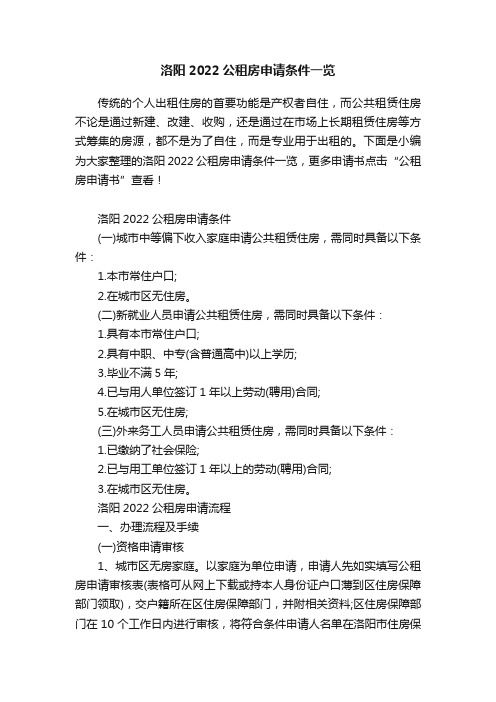 洛阳 2022 公租房申请条件一览

传统的个人出租住房的首要功能是产权者自住，而公共租赁住房不论是通过新建、改建、收购，还是通过在市场上长期租赁住房等方式筹集的房源，都不是为了自住，而是专业用于出租的。下面是小编为大家整理的洛阳 2022 公租房申请条件一览，更多申请书点击“公租房申请书”查看！

洛阳 2022 公租房申请条件

(一)城市中等偏下收入家庭申请公共租赁住房，需同时具备以下条件：

1.本市常住户口;

2.在城市区无住房。

(二)新就业人员申请公共租赁住房，需同时具备以下条件：

1.具有本市常住户口;

2.具有中职、中专(含普通高中)以上学历;

3.毕业不满 5 年;

4.已与用人单位签订 1 年以上劳动(聘用)合同;

5.在城市区无住房;

(三)外来务工人员申请公共租赁住房，需同时具备以下条件：

1.已缴纳了社会保险;

2.已与用工单位签订 1 年以上的劳动(聘用)合同;

3.在城市区无住房。

洛阳 2022 公租房申请流程

一、办理流程及手续

(一)资格申请审核

1、城市区无房家庭。以家庭为单位申请，申请人先如实填写公租房申请审核表(表格可从网上下载或持本人身份证户口薄到区住房保障部门领取)，交户籍所在区住房保障部门，并附相关资料;区住房保障部门在 10 个工作日内进行审核，将符合条件申请人名单在洛阳市住房保